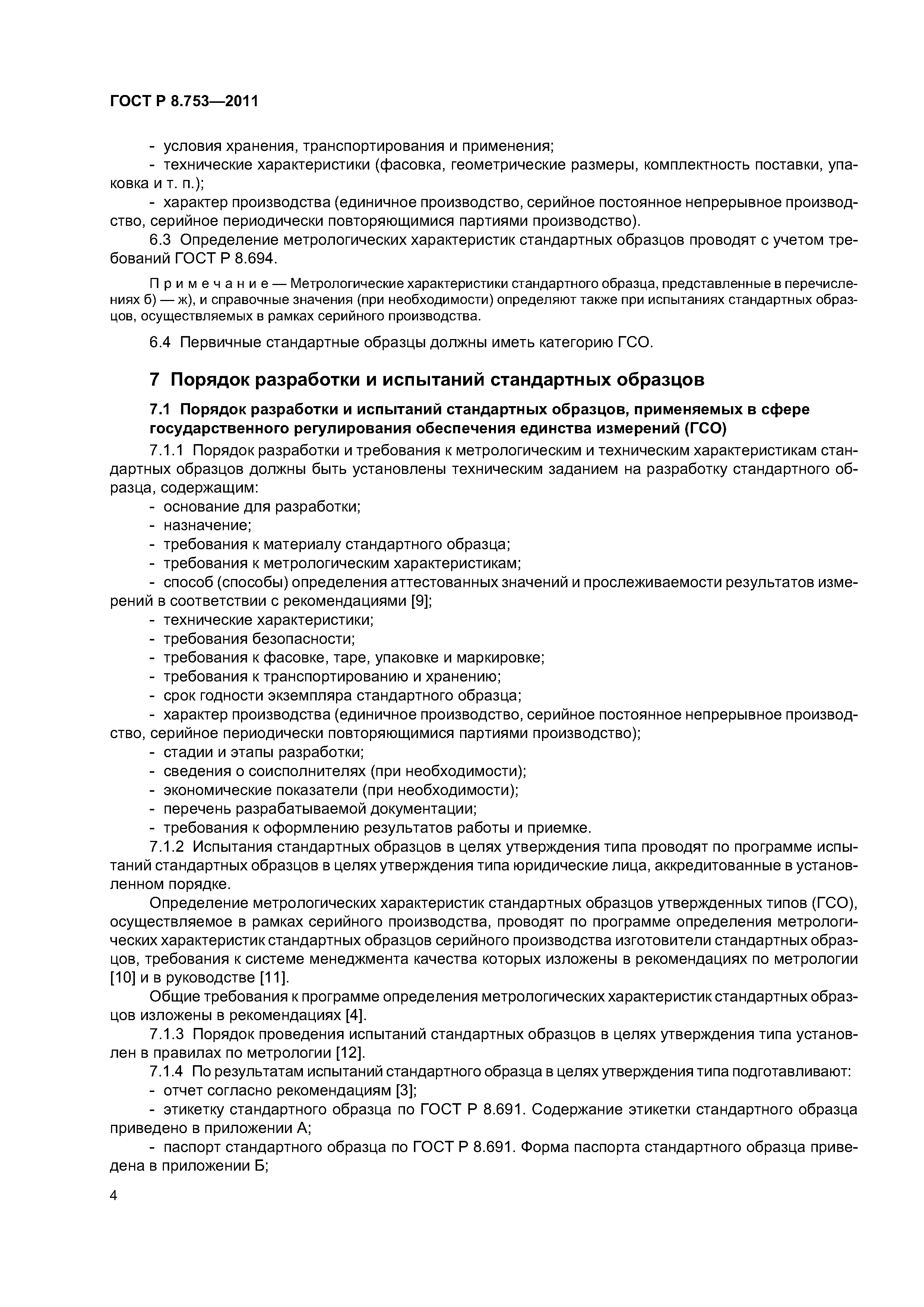 ГОСТ Р 8.753—2011

- условия хранения, транспортирования и применения;

- технические характеристики (фасовка, геометрические размеры, комплектность поставки, упаковка и т. п.);

- характер производства (единичное производство, серийное постоянное непрерывное производство, серийное периодически повторяющимися партиями производство).

6.3 Определение метрологических характеристик стандартных образцов проводят с учетом требований ГОСТ Р 8.694.

Примечание — Метрологические характеристики стандартного образца, представленные в перечислениях б) — ж), и справочные значения (при необходимости) определяют также при испытаниях стандартных образцов, осуществляемых в рамках серийного производства.

6.4 Первичные стандартные образцы должны иметь категорию ГСО.

7 Порядок разработки и испытаний стандартных образцов

7.1 Порядок разработки и испытаний стандартных образцов, применяемых в сфере государственного регулирования обеспечения единства измерений (ГСО)

7.1.1 Порядок разработки и требования к метрологическим и техническим характеристикам стандартных образцов должны быть установлены техническим заданием на разработку стандартного образца, содержащим:

- основание для разработки;

- назначение;

- требования к материалу стандартного образца;

- требования к метрологическим характеристикам;

- способ (способы) определения аттестованных значений и прослеживаемости результатов измерений в соответствии с рекомендациями [9];

- технические характеристики;

- требования безопасности;

- требования к фасовке, таре, упаковке и маркировке;

- требования к транспортированию и хранению;

- срок годности экземпляра стандартного образца;

- характер производства (единичное производство, серийное постоянное непрерывное производство, серийное периодически повторяющимися партиями производство);

- стадии и этапы разработки;

- сведения о соисполнителях (при необходимости);

- экономические показатели (при необходимости);

- перечень разрабатываемой документации;

- требования к оформлению результатов работы и приемке.

7.1.2 Испытания стандартных образцов в целях утверждения типа проводят по программе испытаний стандартных образцов в целях утверждения типа юридические лица, аккредитованные в установленном порядке.

Определение метрологических характеристик стандартных образцов утвержденных типов (ГСО), осуществляемое в рамках серийного производства, проводят по программе определения метрологических характеристик стандартных образцов серийного производства изготовители стандартных образцов, требования к системе менеджмента качества которых изложены в рекомендациях по метрологии [10] и в руководстве [11].

Общие требования к программе определения метрологических характеристик стандартных образцов изложены в рекомендациях [4].

7.1.3 Порядок проведения испытаний стандартных образцов в целях утверждения типа установлен в правилах по метрологии [12].

7.1.4 По результатам испытаний стандартного образца в целях утверждения типа подготавливают:

- отчет согласно рекомендациям [3];

- этикетку стандартного образца по ГОСТ Р 8.691. Содержание этикетки стандартного образца приведено в приложении А;

- паспорт стандартного образца по ГОСТ Р 8.691. Форма паспорта стандартного образца приведена в приложении Б;

4